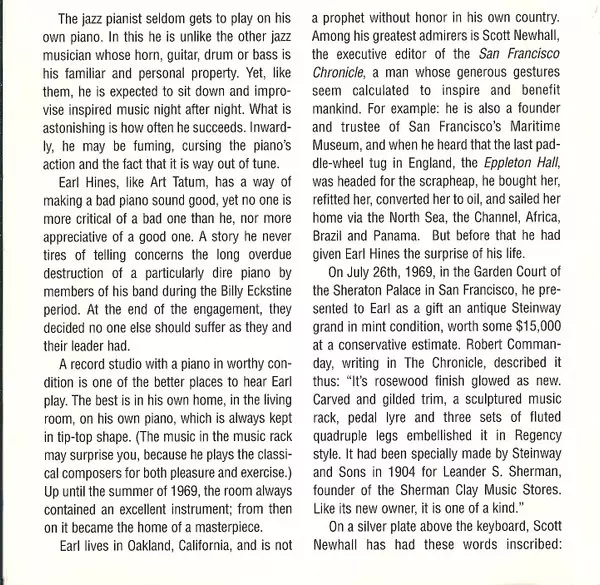 The jazz pianist seldom gets to play on his own piano. In this he is unlike the other jazz musician whose horn, guitar, drum or bass is his familiar and personal property. Yet, like them, he is expected to sit down and improvise inspired music night after night. What is astonishing is how often he succeeds. Inwardly, he may be fuming, cursing the piano's action and the fact that it is way out of tune.

Earl Hines, like Art Tatum, has a way of making a bad piano sound good, yet no one is more critical of a bad one than he, nor more appreciative of a good one. A story he never tires of telling concerns the long overdue destruction of a particularly dire piano by members of his band during the Billy Eckstine period. At the end of the engagement, they decided no one else should suffer as they and their leader had.

A record studio with a piano in worthy condition is one of the better places to hear Earl play. The best is in his own home, in the living room, on his own piano, which is always kept in tip-top shape. (The music in the music rack may surprise you, because he plays the classical composers for both pleasure and exercise.) Up until the summer of 1969, the room always contained an excellent instrument; from then on it became the home of a masterpiece.

Earl lives in Oakland, California, and is not a prophet without honor in his own country. Among his greatest admirers is Scott Newhall, the executive editor of the San Francisco Chronicle, a man whose generous gestures seem calculated to inspire and benefit mankind. For example: he is also a founder and trustee of San Francisco's Maritime Museum, and when he heard that the last paddle-wheel tug in England, the Eppleton Hall, was headed for the scrapheap, he bought her, refitted her, converted her to oil, and sailed her home via the North Sea, the Channel, Africa, Brazil and Panama. But before that he had given Earl Hines the surprise of his life.

On July 26th, 1969, in the Garden Court of the Sheraton Palace in San Francisco, he presented to Earl as a gift an antique Steinway grand in mint condition, worth some $15,000 at a conservative estimate. Robert Commanday, writing in The Chronicle, described it thus: "It's rosewood finish glowed as new. Carved and gilded trim, a sculptured music rack, pedal lyre and three sets of fluted quadruple legs embellished it in Regency style. It had been specially made by Steinway and Sons in 1904 for Leander S. Sherman, founder of the Sherman Clay Music Stores. Like its new owner, it is one of a kind."

On a silver plate above the keyboard, Scott Newhall has had these words inscribed: